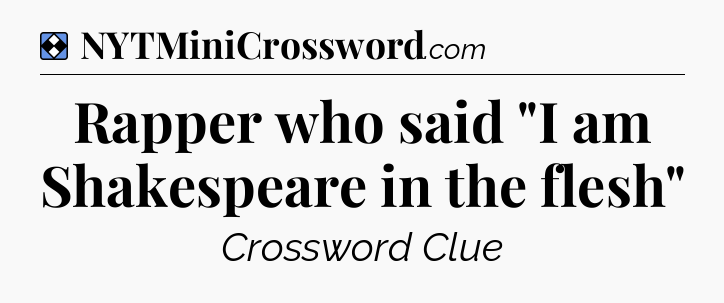 NYTMiniCrossword.com

Rapper who said "I am Shakespeare in the flesh"

Crossword Clue